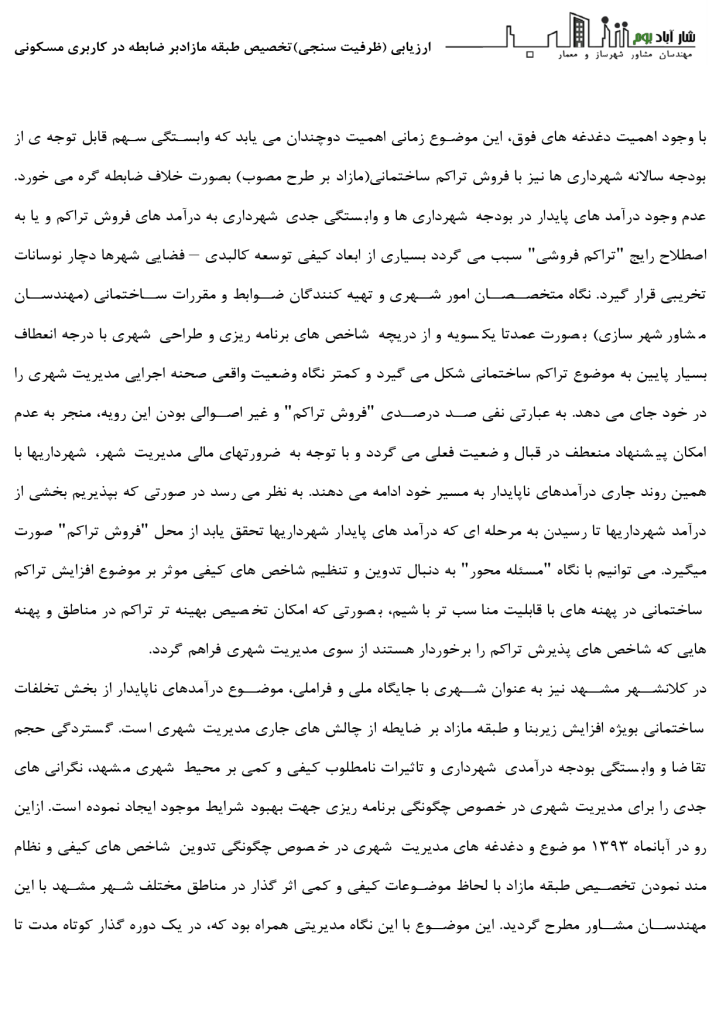 شار آباد بوم
مهندسان مشاور شهرساز و معمار

ارزیابی (ظرفیت سنجی)تخصیص طبقه مازادبر ضابطه در کاربری مسکونی

با وجود اهمیت دغدغه های فوق، این موضوع زمانی اهمیت دوچندان می یابد که وابستگی سهم قابل توجه ی از بودجه سالانه شهرداری ها نیز با فروش تراکم ساختمانی(مازاد بر طرح مصوب) بصورت خلاف ضابطه گره می خورد. عدم وجود درآمد های پایدار در بودجه شهرداری ها و وابستگی جدی شهرداری به درآمد های فروش تراکم و یا به اصطلاح رایج "تراکم فروشی" سبب می گردد بسیاری از ابعاد کیفی توسعه کالبدی – فضایی شهرها دچار نوسانات تخریبی قرار گیرد. نگاه متخصصان امور شهری و تهیه کنندگان ضوابط و مقررات ساختمانی (مهندسان مشاور شهر سازی) بصورت عمدتا یکسویه و از دریچه شاخص های برنامه ریزی و طراحی شهری با درجه انعطاف بسیار پایین به موضوع تراکم ساختمانی شکل می گیرد و کمتر نگاه وضعیت واقعی صحنه اجرایی مدیریت شهری را در خود جای می دهد. به عبارتی نفی صد درصدی "فروش تراکم" و غیر اصوالی بودن این رویه، منجر به عدم امکان پیشنهاد منعطف در قبال وضعیت فعلی می گردد و با توجه به ضرورتهای مالی مدیریت شهر، شهرداریها با همین روند جاری درآمدهای ناپایدار به مسیر خود ادامه می دهند. به نظر می رسد در صورتی که بپذیریم بخشی از درآمد شهرداریها تا رسیدن به مرحله ای که درآمد های پایدار شهرداریها تحقق یابد از محل "فروش تراکم" صورت میگیرد. می توانیم با نگاه "مسئله محور" به دنبال تدوین و تنظیم شاخص های کیفی موثر بر موضوع افزایش تراکم ساختمانی در پهنه های با قابلیت مناسب تر باشیم، بصورتی که امکان تخصیص بهینه تر تراکم در مناطق و پهنه هایی که شاخص های پذیرش تراکم را برخوردار هستند از سوی مدیریت شهری فراهم گردد.

در کلانشهر مشهد نیز به عنوان شهری با جایگاه ملی و فراملی، موضوع درآمدهای ناپایدار از بخش تخلفات ساختمانی بویژه افزایش زیربنا و طبقه مازاد بر ضابطه از چالش های جاری مدیریت شهری است. گستردگی حجم تقاضا و وابستگی بودجه درآمدی شهرداری و تاثیرات نامطلوب کیفی و کمی بر محیط شهری مشهد، نگرانی های جدی را برای مدیریت شهری در خصوص چگونگی برنامه ریزی جهت بهبود شرایط موجود ایجاد نموده است. ازاین رو در آبانماه ۱۳۹۳ موضوع و دغدغه های مدیریت شهری در خصوص چگونگی تدوین شاخص های کیفی و نظام مند نمودن تخصیص طبقه مازاد با لحاظ موضوعات کیفی و کمی اثر گذار در مناطق مختلف شهر مشهد با این مهندسان مشاور مطرح گردید. این موضوع با این نگاه مدیریتی همراه بود که، در یک دوره گذار کوتاه مدت تا